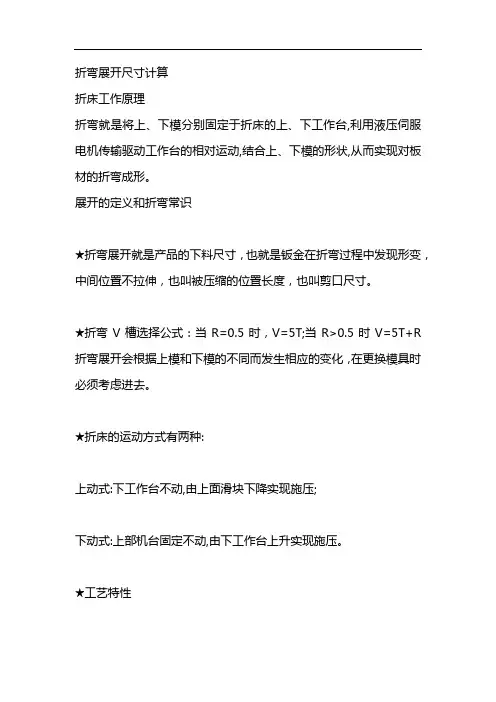 折弯展开尺寸计算

折床工作原理

折弯就是将上、下模分别固定于折床的上、下工作台,利用液压伺服电机传输驱动工作台的相对运动,结合上、下模的形状,从而实现对板材的折弯成形。

展开的定义和折弯常识

★折弯展开就是产品的下料尺寸，也就是钣金在折弯过程中发现形变，中间位置不拉伸，也叫被压缩的位置长度，也叫剪口尺寸。

★折弯 V 槽选择公式：当 R=0.5 时，V=5T;当 R>0.5 时 V=5T+R 折弯展开会根据上模和下模的不同而发生相应的变化,在更换模具时必须考虑进去。

★折床的运动方式有两种:

上动式:下工作台不动,由上面滑块下降实现施压;

下动式:上部机台固定不动,由下工作台上升实现施压。

★工艺特性